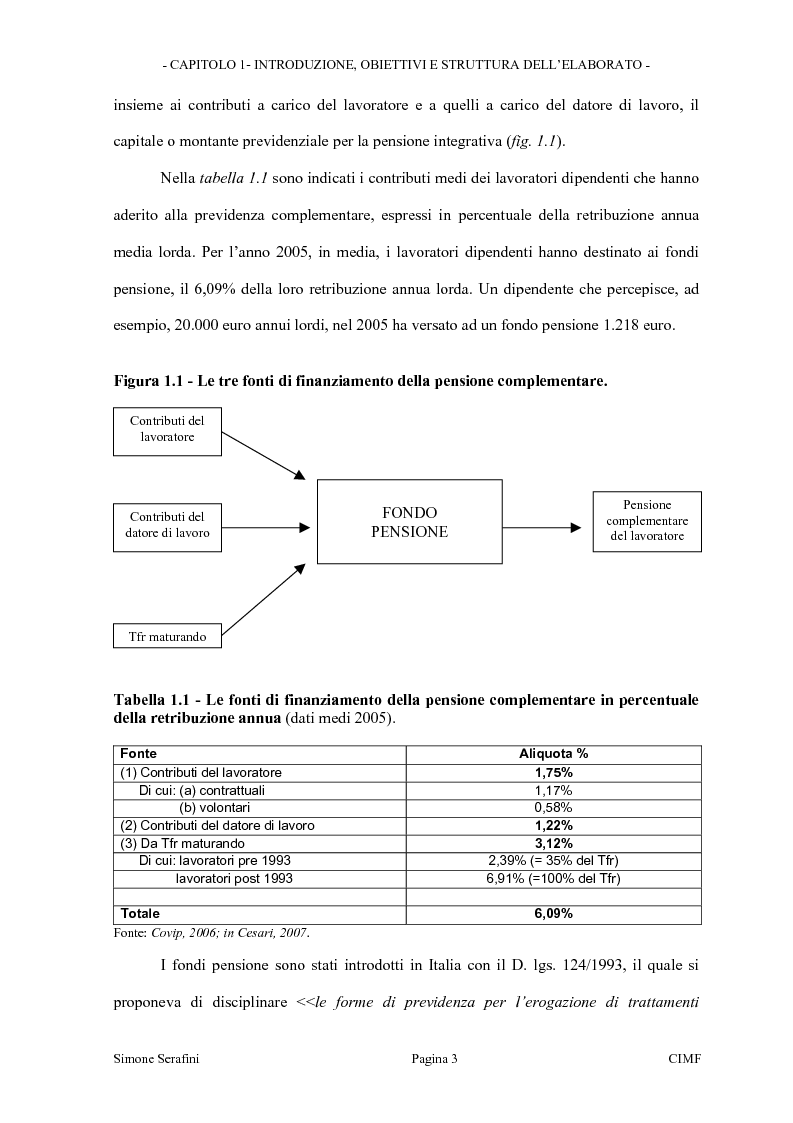 - CAPITOLO 1- INTRODUZIONE, OBIETTIVI E STRUTTURA DELL'ELABORATO -

insieme ai contributi a carico del lavoratore e a quelli a carico del datore di lavoro, il capitale o montante previdenziale per la pensione integrativa (fig. 1.1).

Nella tabella 1.1 sono indicati i contributi medi dei lavoratori dipendenti che hanno aderito alla previdenza complementare, espressi in percentuale della retribuzione annua media lorda. Per l'anno 2005, in media, i lavoratori dipendenti hanno destinato ai fondi pensione, il 6,09% della loro retribuzione annua lorda. Un dipendente che percepisce, ad esempio, 20.000 euro annui lordi, nel 2005 ha versato ad un fondo pensione 1.218 euro.

Figura 1.1 - Le tre fonti di finanziamento della pensione complementare.

Contributi del lavoratore

Contributi del datore di lavoro

Tfr maturando

FONDO PENSIONE

Pensione complementare del lavoratore

Tabella 1.1 - Le fonti di finanziamento della pensione complementare in percentuale della retribuzione annua (dati medi 2005).

| Fonte | Aliquota % |
|---|---|
| (1) Contributi del lavoratore | 1,75% |
| Di cui: (a) contrattuali | 1,17% |
| (b) volontari | 0,58% |
| (2) Contributi del datore di lavoro | 1,22% |
| (3) Da Tfr maturando | 3,12% |
| Di cui: lavoratori pre 1993 | 2,39% (= 35% del Tfr) |
| lavoratori post 1993 | 6,91% (=100% del Tfr) |
| | |
| Totale | 6,09% |

Fonte: Covip, 2006; in Cesari, 2007.

I fondi pensione sono stati introdotti in Italia con il D. lgs. 124/1993, il quale si proponeva di disciplinare <<le forme di previdenza per l'erogazione di trattamenti

Simone Serafini Pagina 3 CIMF